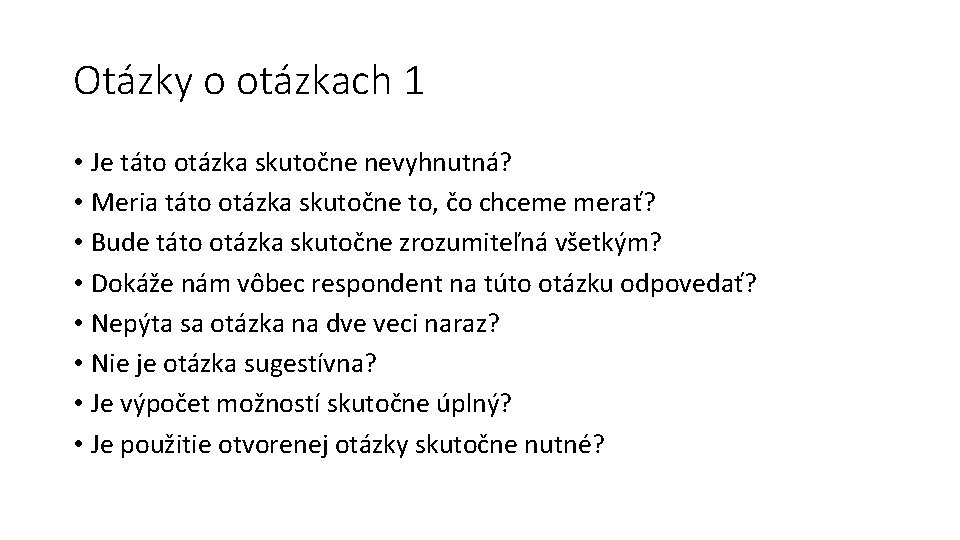 Otázky o otázkach 1

• Je táto otázka skutočne nevyhnutná?
• Meria táto otázka skutočne to, čo chceme merať?
• Bude táto otázka skutočne zrozumiteľná všetkým?
• Dokáže nám vôbec respondent na túto otázku odpovedať?
• Nepýta sa otázka na dve veci naraz?
• Nie je otázka sugestívna?
• Je výpočet možností skutočne úplný?
• Je použitie otvorenej otázky skutočne nutné?